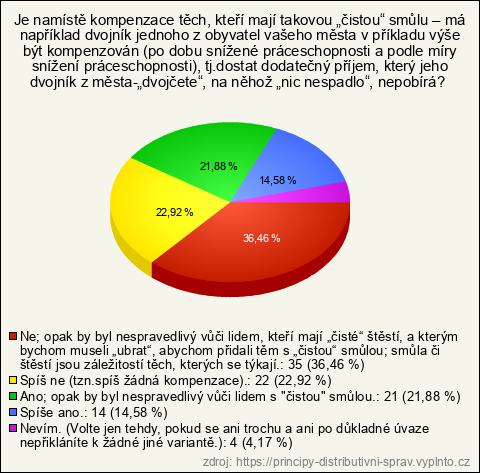 Je namístě kompenzace těch, kteří mají takovou „čistou“ smůlu – má například dvojník jednoho z obyvatel vašeho města v příkladu výše být kompenzován (po dobu snížené práceschopnosti a podle míry snížení práceschopnosti), tj.dostat dodatečný příjem, který jeho dvojník z města-„dvojčete“, na něhož „nic nespadlo“, nepobírá?

21,88 %
14,58 %
22,92 %
36,46 %

Ne; opak by byl nespravedlivý vůči lidem, kteří mají „čisté“ štěstí, a kterým bychom museli „ubrat“, abychom přidali těm s „čistou“ smůlou; smůla či štěstí jsou záležitostí těch, kterých se týkají.: 35 (36,46 %)
Spíš ne (tzn.spíš žádná kompenzace).: 22 (22,92 %)
Ano; opak by byl nespravedlivý vůči lidem s "čistou" smůlou.: 21 (21,88 %)
Spíše ano.: 14 (14,58 %)
Nevím. (Volte jen tehdy, pokud se ani trochu a ani po důkladné úvaze nepřikláníte k žádné jiné variantě.): 4 (4,17 %)

zdroj: https://principy-distributivni-sprav.vyplnto.cz